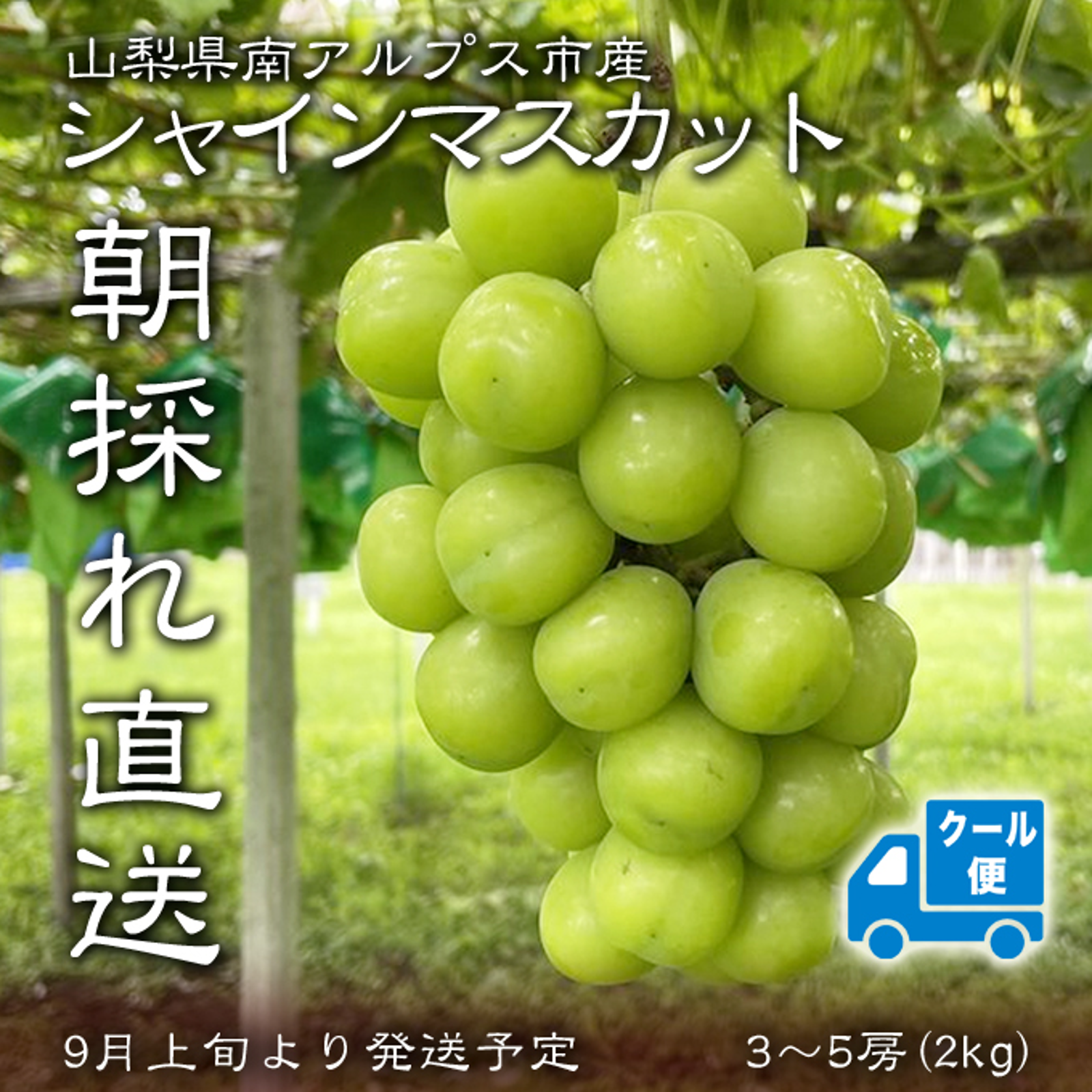 山梨県南アルプス市産
シャインマスカット

朝採れ直送

クール便

9月上旬より発送予定

3～5房(2kg)